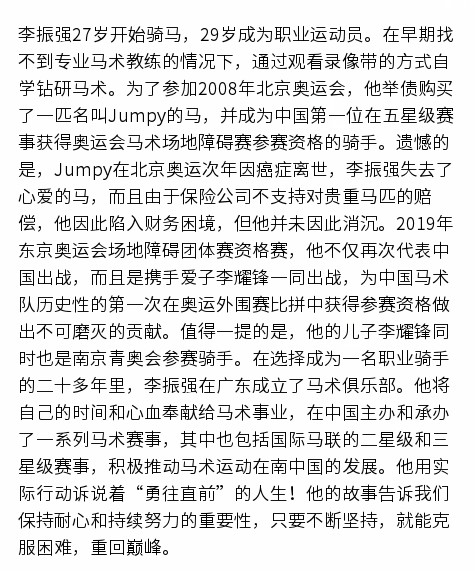 李振强27岁开始骑马，29岁成为职业运动员。在早期找不到专业马术教练的情况下，通过观看录像带的方式自学钻研马术。为了参加2008年北京奥运会，他举债购买了一匹名叫Jumpy的马，并成为中国第一位在五星级赛事获得奥运会马术场地障碍赛参赛资格的骑手。遗憾的是，Jumpy在北京奥运次年因癌症离世，李振强失去了心爱的马，而且由于保险公司不支持对贵重马匹的赔偿，他因此陷入财务困境，但他并未因此消沉。2019年东京奥运会场地障碍团体赛资格赛，他不仅再次代表中国出战，而且是携手爱子李耀锋一同出战，为中国马术队历史性的第一次在奥运外围赛比拼中获得参赛资格做出不可磨灭的贡献。值得一提的是，他的儿子李耀锋同时也是南京青奥会参赛骑手。在选择成为一名职业骑手的二十多年里，李振强在广东成立了马术俱乐部。他将自己的时间和心血奉献给马术事业，在中国主办和承办了一系列马术赛事，其中也包括国际马联的二星级和三星级赛事，积极推动马术运动在南中国的发展。他用实际行动诉说着“勇往直前”的人生！他的故事告诉我们保持耐心和持续努力的重要性，只要不断坚持，就能克服困难，重回巅峰。